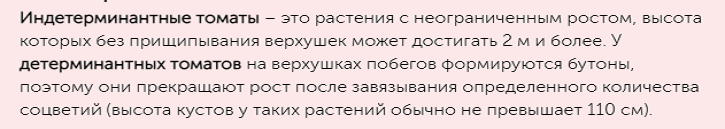 Индетерминантные томаты – это растения с неограниченным ростом, высота которых без прищипывания верхушек может достигать 2 м и более. У детерминантных томатов на верхушках побегов формируются бутоны, поэтому они прекращают рост после завязывания определенного количества соцветий (высота кустов у таких растений обычно не превышает 110 см).